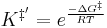 $K^{\ddagger'} = e^{\frac{-\Delta G^{\ddagger}}{RT}}$